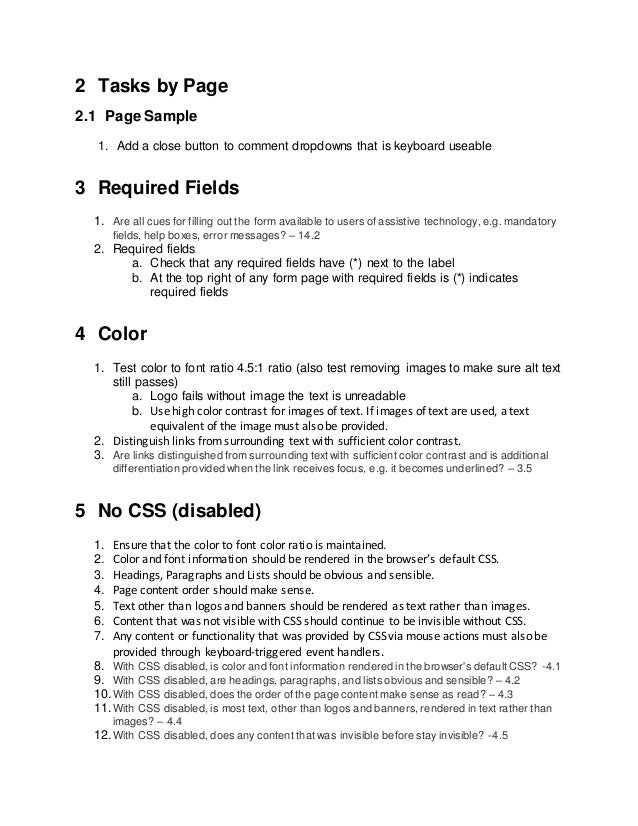 2 Tasks by Page

2.1 Page Sample

1. Add a close button to comment dropdowns that is keyboard useable

3 Required Fields

1. Are all cues for filling out the form available to users of assistive technology, e.g. mandatory fields, help boxes, error messages? – 14.2
2. Required fields
a. Check that any required fields have (*) next to the label
b. At the top right of any form page with required fields is (*) indicates required fields

4 Color

1. Test color to font ratio 4.5:1 ratio (also test removing images to make sure alt text still passes)
a. Logo fails without image the text is unreadable
b. Use high color contrast for images of text. If images of text are used, a text equivalent of the image must also be provided.
2. Distinguish links from surrounding text with sufficient color contrast.
3. Are links distinguished from surrounding text with sufficient color contrast and is additional differentiation provided when the link receives focus, e.g. it becomes underlined? – 3.5

5 No CSS (disabled)

1. Ensure that the color to font color ratio is maintained.
2. Color and font information should be rendered in the browser's default CSS.
3. Headings, Paragraphs and Lists should be obvious and sensible.
4. Page content order should make sense.
5. Text other than logos and banners should be rendered as text rather than images.
6. Content that was not visible with CSS should continue to be invisible without CSS.
7. Any content or functionality that was provided by CSS via mouse actions must also be provided through keyboard-triggered event handlers.
8. With CSS disabled, is color and font information rendered in the browser's default CSS? -4.1
9. With CSS disabled, are headings, paragraphs, and lists obvious and sensible? – 4.2
10. With CSS disabled, does the order of the page content make sense as read? – 4.3
11. With CSS disabled, is most text, other than logos and banners, rendered in text rather than images? – 4.4
12. With CSS disabled, does any content that was invisible before stay invisible? -4.5